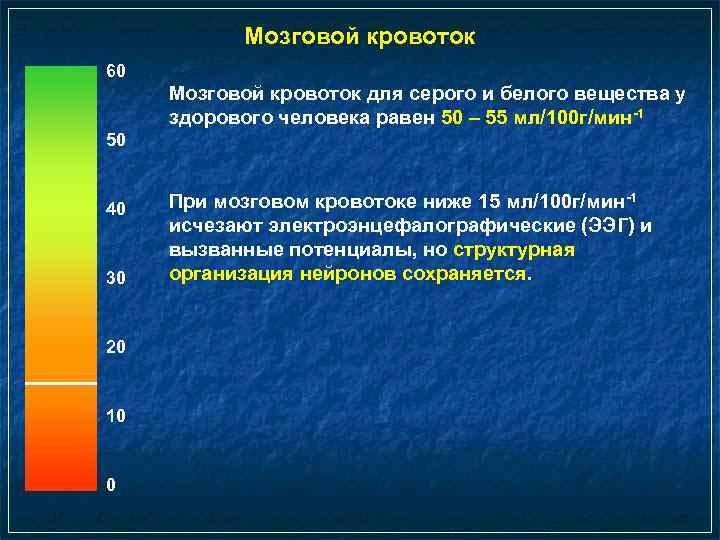 Мозговой кровоток

60

50

40

30

20

10

0

Мозговой кровоток для серого и белого вещества у здорового человека равен 50 – 55 мл/100г/мин$^{-1}$

При мозговом кровотоке ниже 15 мл/100г/мин$^{-1}$ исчезают электроэнцефалографические (ЭЭГ) и вызванные потенциалы, но структурная организация нейронов сохраняется.